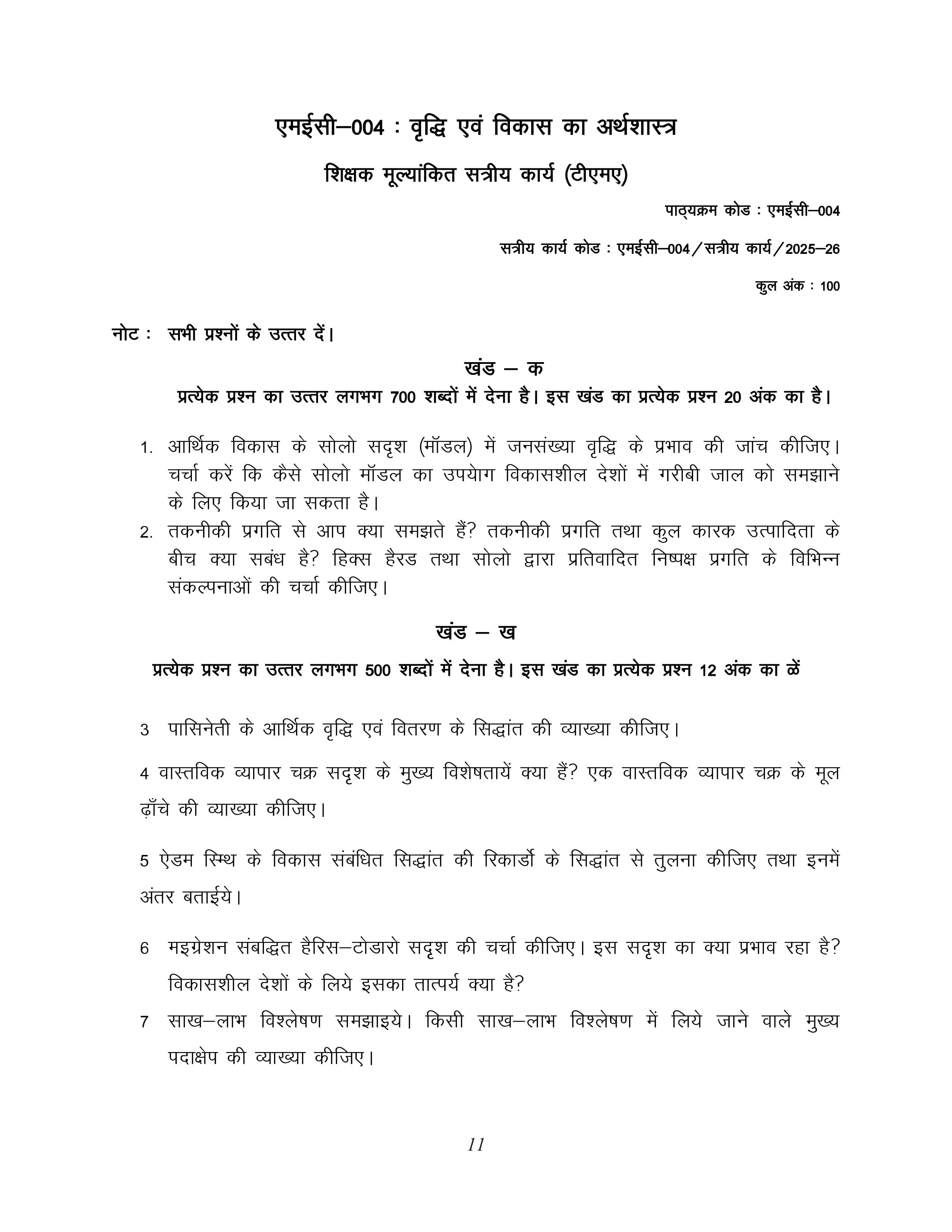 एमईसी–004 : वृद्धि एवं विकास का अर्थशास्त्र

शिक्षक मूल्यांकित सत्रीय कार्य (टीएमए)

पाठ्यक्रम कोड : एमईसी–004

सत्रीय कार्य कोड : एमईसी–004/सत्रीय कार्य/2025–26

कुल अंक : 100

नोट : सभी प्रश्नों के उत्तर दें।

खंड – क

प्रत्येक प्रश्न का उत्तर लगभग 700 शब्दों में देना है। इस खंड का प्रत्येक प्रश्न 20 अंक का है।

1. आर्थिक विकास के सोलो सदृश (मॉडल) में जनसंख्या वृद्धि के प्रभाव की जांच कीजिए। चर्चा करें कि कैसे सोलो मॉडल का उपयेाग विकासशील देशों में गरीबी जाल को समझाने के लिए किया जा सकता है।

2. तकनीकी प्रगति से आप क्या समझते हैं? तकनीकी प्रगति तथा कुल कारक उत्पादिता के बीच क्या सबंध है? हिक्स हैरड तथा सोलो द्वारा प्रतिवादित निष्पक्ष प्रगति के विभिन्न संकल्पनाओं की चर्चा कीजिए।

खंड – ख

प्रत्येक प्रश्न का उत्तर लगभग 500 शब्दों में देना है। इस खंड का प्रत्येक प्रश्न 12 अंक का ळें

3 पासिनेती के आर्थिक वृद्धि एवं वितरण के सिद्धांत की व्याख्या कीजिए।

4 वास्तविक व्यापार चक्र सदृश के मुख्य विशेषतायें क्या हैं? एक वास्तविक व्यापार चक्र के मूल ढ़ाँचे की व्याख्या कीजिए।

5 ऐडम स्मिथ के विकास संबंधित सिद्धांत की रिकार्डो के सिद्धांत से तुलना कीजिए तथा इनमें अंतर बताईये।

6 मइग्रेशन संबद्धित हैरिस–टोडारो सदृश की चर्चा कीजिए। इस सदृश का क्या प्रभाव रहा है? विकासशील देशों के लिये इसका तात्पर्य क्या है?

7 साख–लाभ विश्लेषण समझाइये। किसी साख–लाभ विश्लेषण में लिये जाने वाले मुख्य पदाक्षेप की व्याख्या कीजिए।

11